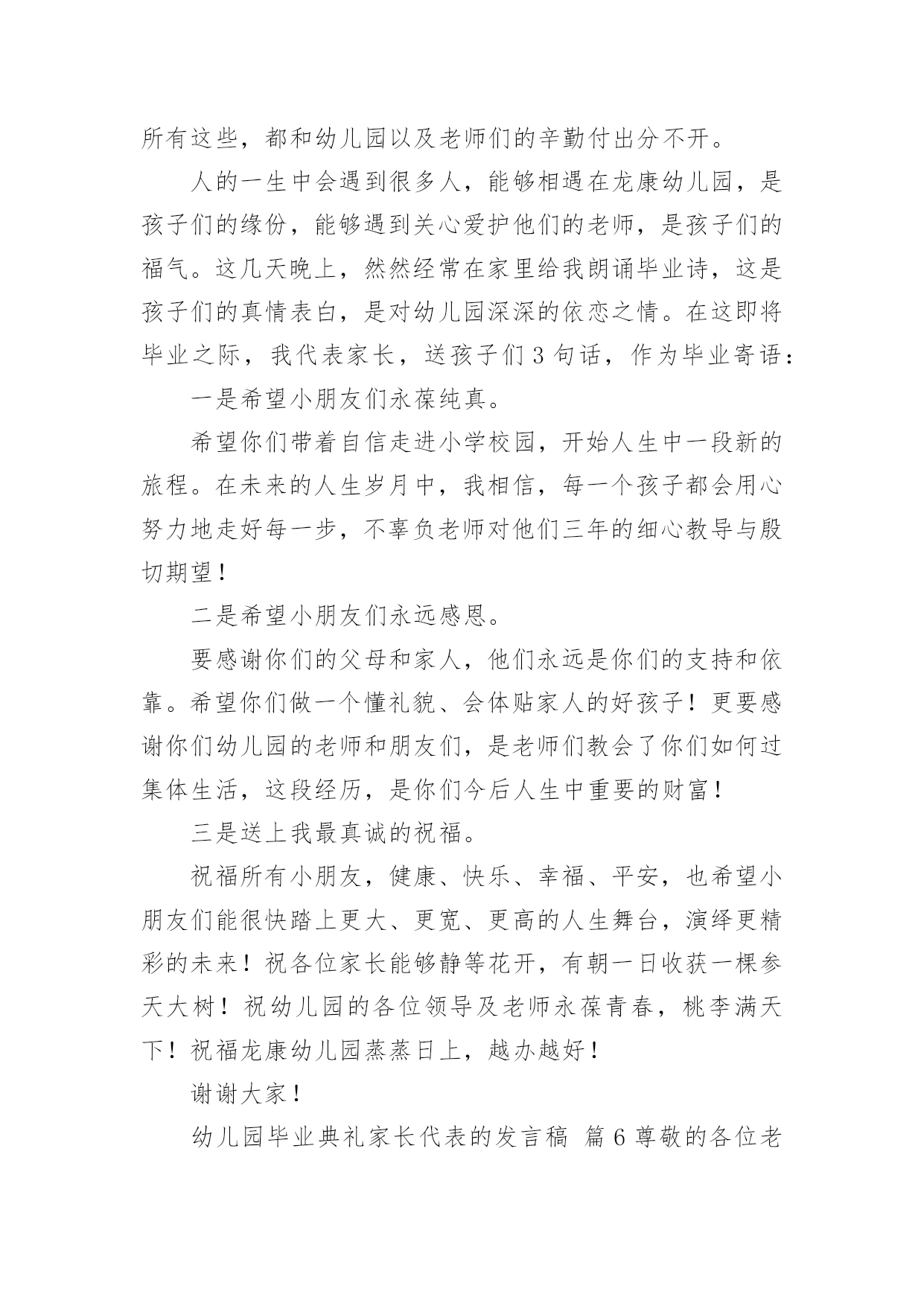 所有这些，都和幼儿园以及老师们的辛勤付出分不开。

人的一生中会遇到很多人，能够相遇在龙康幼儿园，是孩子们的缘份，能够遇到关心爱护他们的老师，是孩子们的福气。这几天晚上，然然经常在家里给我朗诵毕业诗，这是孩子们的真情表白，是对幼儿园深深的依恋之情。在这即将毕业之际，我代表家长，送孩子们 3 句话，作为毕业寄语：

一是希望小朋友们永葆纯真。

希望你们带着自信走进小学校园，开始人生中一段新的旅程。在未来的人生岁月中，我相信，每一个孩子都会用心努力地走好每一步，不辜负老师对他们三年的细心教导与殷切期望！

二是希望小朋友们永远感恩。

要感谢你们的父母和家人，他们永远是你们的支持和依靠。希望你们做一个懂礼貌、会体贴家人的好孩子！更要感谢你们幼儿园的老师和朋友们，是老师们教会了你们如何过集体生活，这段经历，是你们今后人生中重要的财富！

三是送上我最真诚的祝福。

祝福所有小朋友，健康、快乐、幸福、平安，也希望小朋友们能很快踏上更大、更宽、更高的人生舞台，演绎更精彩的未来！祝各位家长能够静等花开，有朝一日收获一棵参天大树！祝幼儿园的各位领导及老师永葆青春，桃李满天下！祝福龙康幼儿园蒸蒸日上，越办越好！

谢谢大家！

幼儿园毕业典礼家长代表的发言稿 篇 6 尊敬的各位老